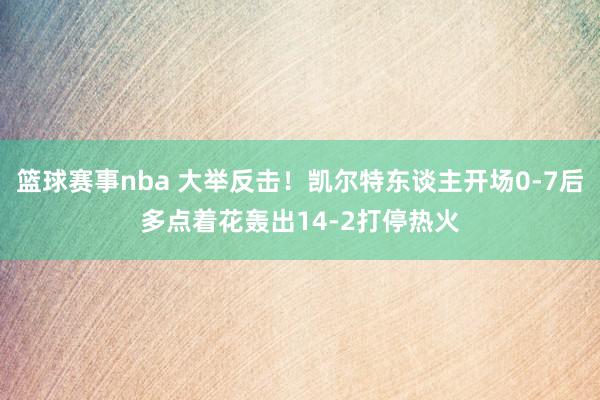 篮球赛事nba 大举反击！凯尔特东谈主开场0-7后多点着花轰出14-2打停热火